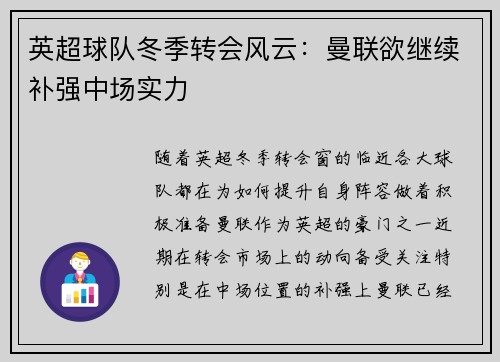 英超球队冬季转会风云：曼联欲继续补强中场实力

随着英超冬季转会窗的临近各大球队都在为如何提升自身阵容做着积极准备曼联作为英超的豪门之一近期在转会市场上的动向备受关注特别是在中场位置的补强上曼联已经